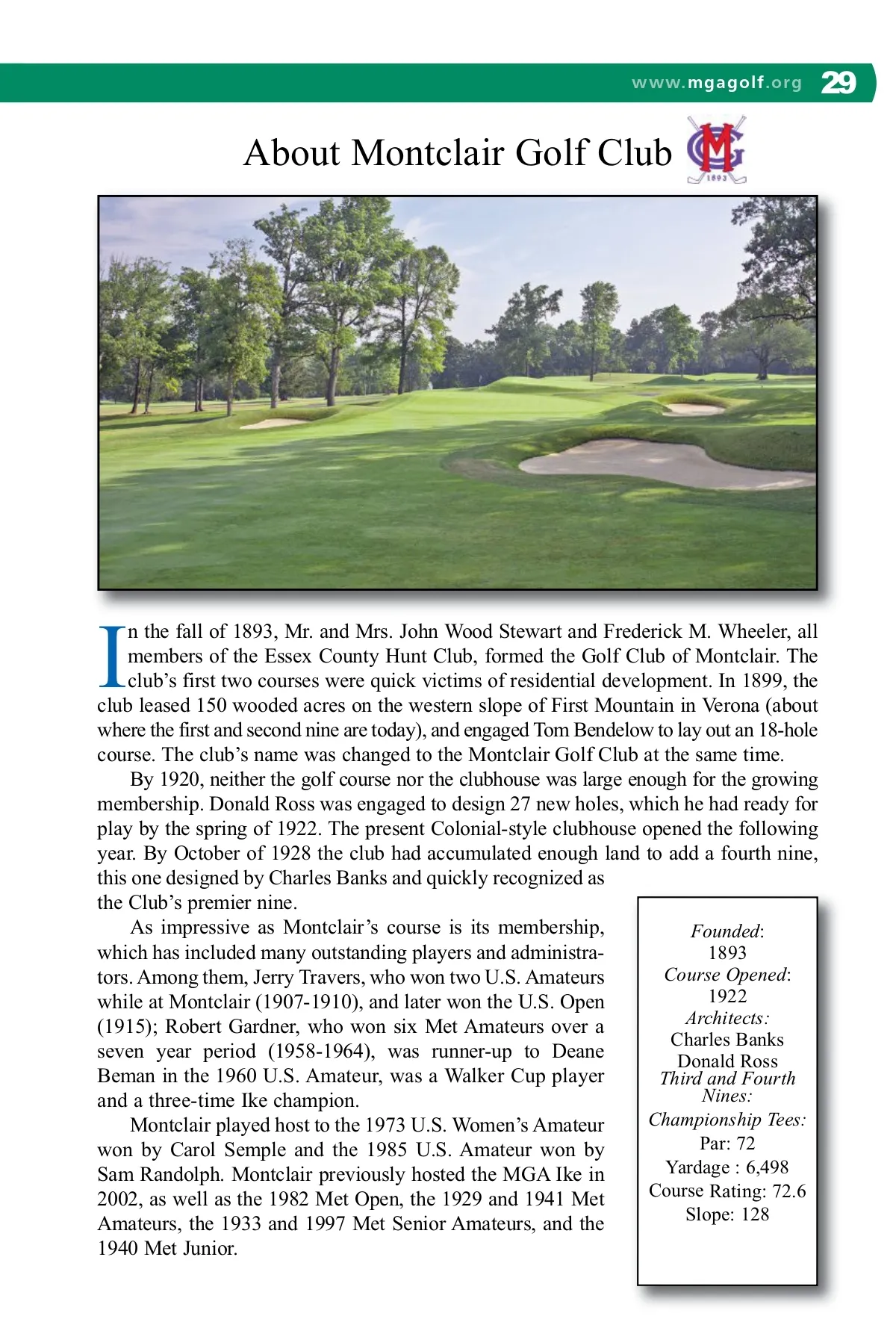 www.mgagolf.org 29

About Montclair Golf Club

MGC
1893

In the fall of 1893, Mr. and Mrs. John Wood Stewart and Frederick M. Wheeler, all members of the Essex County Hunt Club, formed the Golf Club of Montclair. The club's first two courses were quick victims of residential development. In 1899, the club leased 150 wooded acres on the western slope of First Mountain in Verona (about where the first and second nine are today), and engaged Tom Bendelow to lay out an 18-hole course. The club's name was changed to the Montclair Golf Club at the same time.

By 1920, neither the golf course nor the clubhouse was large enough for the growing membership. Donald Ross was engaged to design 27 new holes, which he had ready for play by the spring of 1922. The present Colonial-style clubhouse opened the following year. By October of 1928 the club had accumulated enough land to add a fourth nine, this one designed by Charles Banks and quickly recognized as the Club's premier nine.

As impressive as Montclair's course is its membership, which has included many outstanding players and administrators. Among them, Jerry Travers, who won two U.S. Amateurs while at Montclair (1907-1910), and later won the U.S. Open (1915); Robert Gardner, who won six Met Amateurs over a seven year period (1958-1964), was runner-up to Deane Beman in the 1960 U.S. Amateur, was a Walker Cup player and a three-time Ike champion.

Montclair played host to the 1973 U.S. Women's Amateur won by Carol Semple and the 1985 U.S. Amateur won by Sam Randolph. Montclair previously hosted the MGA Ike in 2002, as well as the 1982 Met Open, the 1929 and 1941 Met Amateurs, the 1933 and 1997 Met Senior Amateurs, and the 1940 Met Junior.

Founded:
1893
Course Opened:
1922
Architects:
Charles Banks
Donald Ross
Third and Fourth Nines:
Championship Tees:
Par: 72
Yardage : 6,498
Course Rating: 72.6
Slope: 128